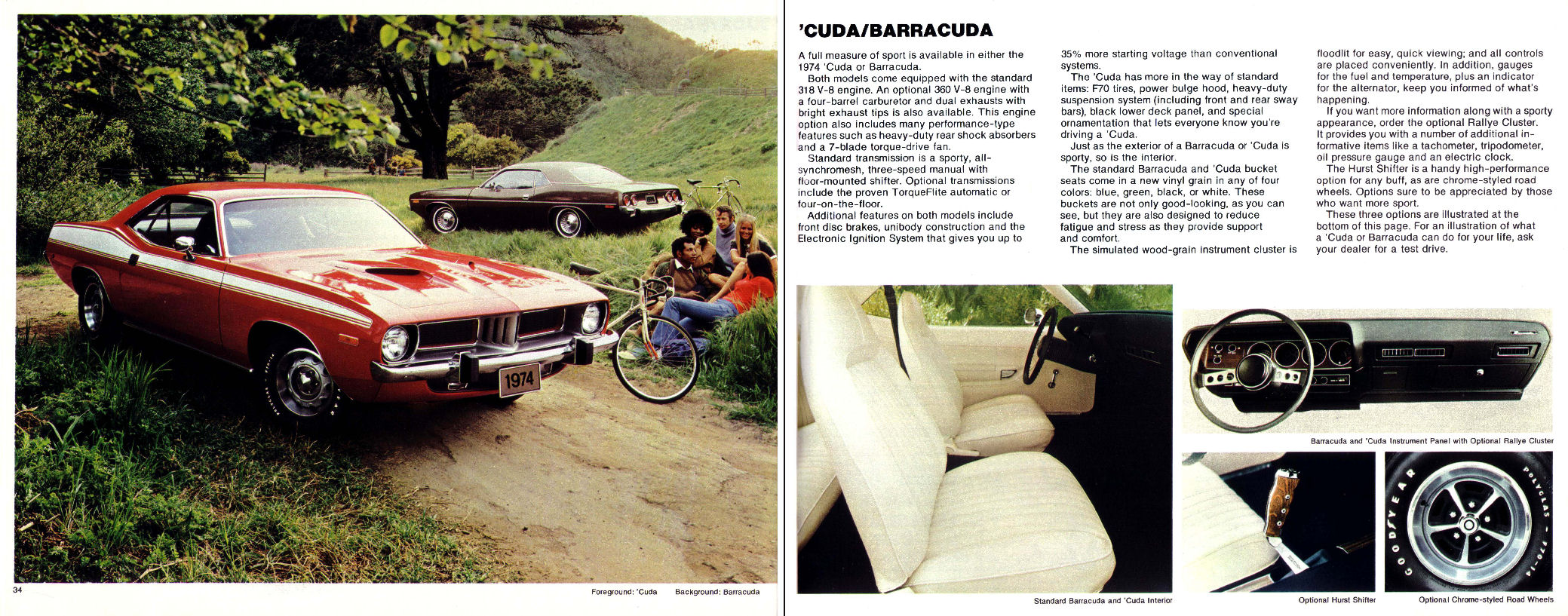 1974

34

Foreground: 'Cuda Background: Barracuda

'CUDA/BARRACUDA

A full measure of sport is available in either the 1974 'Cuda or Barracuda.

Both models come equipped with the standard 318 V-8 engine. An optional 360 V-8 engine with a four-barrel carburetor and dual exhausts with bright exhaust tips is also available. This engine option also includes many performance-type features such as heavy-duty rear shock absorbers and a 7-blade torque-drive fan.

Standard transmission is a sporty, all-synchromesh, three-speed manual with floor-mounted shifter. Optional transmissions include the proven TorqueFlite automatic or four-on-the-floor.

Additional features on both models include front disc brakes, unibody construction and the Electronic Ignition System that gives you up to 35% more starting voltage than conventional systems.

The 'Cuda has more in the way of standard items: F70 tires, power bulge hood, heavy-duty suspension system (including front and rear sway bars), black lower deck panel, and special ornamentation that lets everyone know you're driving a 'Cuda.

Just as the exterior of a Barracuda or 'Cuda is sporty, so is the interior.

The standard Barracuda and 'Cuda bucket seats come in a new vinyl grain in any of four colors: blue, green, black, or white. These buckets are not only good-looking, as you can see, but they are also designed to reduce fatigue and stress as they provide support and comfort.

The simulated wood-grain instrument cluster is floodlit for easy, quick viewing; and all controls are placed conveniently. In addition, gauges for the fuel and temperature, plus an indicator for the alternator, keep you informed of what's happening.

If you want more information along with a sporty appearance, order the optional Rallye Cluster. It provides you with a number of additional informative items like a tachometer, tripodometer, oil pressure gauge and an electric clock.

The Hurst Shifter is a handy high-performance option for any buff, as are chrome-styled road wheels. Options sure to be appreciated by those who want more sport.

These three options are illustrated at the bottom of this page. For an illustration of what a 'Cuda or Barracuda can do for your life, ask your dealer for a test drive.

Standard Barracuda and 'Cuda Interior

Barracuda and 'Cuda Instrument Panel with Optional Rallye Cluster

Optional Hurst Shifter

GOODYEAR POLYGLAS F70-14

Optional Chrome-styled Road Wheels